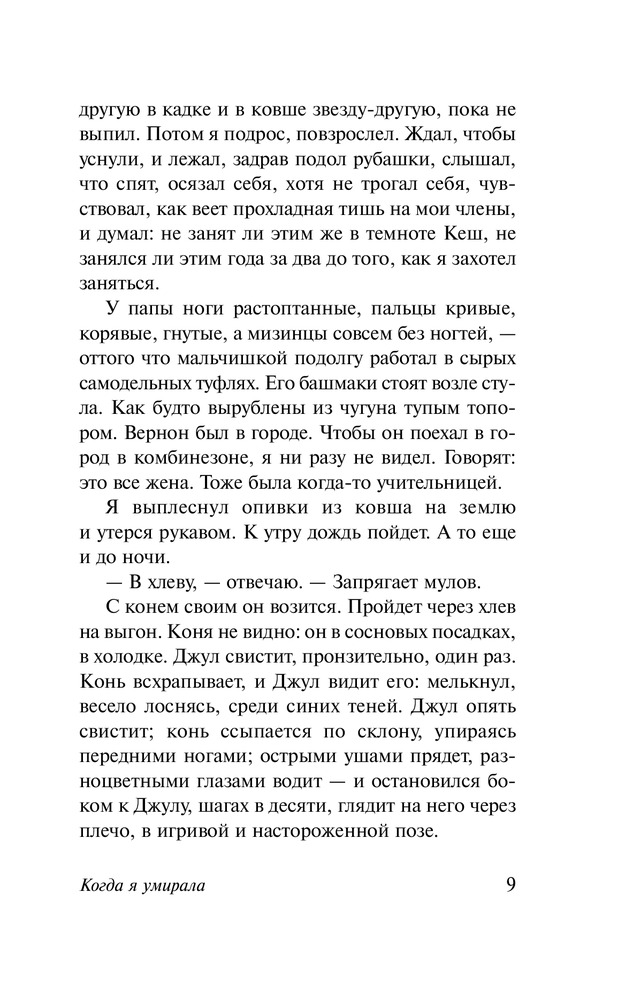 другую в кадке и в ковше звезду-другую, пока не выпил. Потом я подрос, повзрослел. Ждал, чтобы уснули, и лежал, задрав подол рубашки, слышал, что спят, осязал себя, хотя не трогал себя, чувствовал, как веет прохладная тишь на мои члены, и думал: не занят ли этим же в темноте Кеш, не занялся ли этим года за два до того, как я захотел заняться.

У папы ноги растоптанные, пальцы кривые, корявые, гнутые, а мизинцы совсем без ногтей, — оттого что мальчишкой подолгу работал в сырых самодельных туфлях. Его башмаки стоят возле стула. Как будто вырублены из чугуна тупым топором. Вернон был в городе. Чтобы он поехал в город в комбинезоне, я ни разу не видел. Говорят: это все жена. Тоже была когда-то учительницей.

Я выплеснул опивки из ковша на землю и утерся рукавом. К утру дождь пойдет. А то еще и до ночи.

— В хлеву, — отвечаю. — Запрягает мулов.

С конем своим он возится. Пройдет через хлев на выгон. Коня не видно: он в сосновых посадках, в холодке. Джул свистит, пронзительно, один раз. Конь всхрапывает, и Джул видит его: мелькнул, весело лоснясь, среди синих теней. Джул опять свистит; конь ссыпается по склону, упираясь передними ногами; острыми ушами прядет, разноцветными глазами водит — и остановился боком к Джулу, шагах в десяти, глядит на него через плечо, в игривой и настороженной позе.

Когда я умирала

9